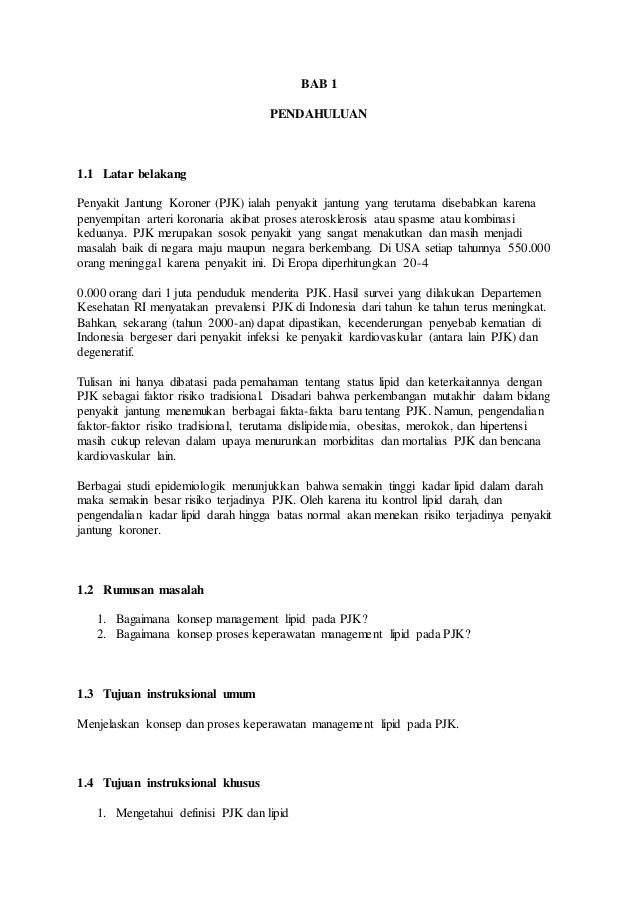 BAB 1

PENDAHULUAN

1.1 Latar belakang

Penyakit Jantung Koroner (PJK) ialah penyakit jantung yang terutama disebabkan karena penyempitan arteri koronaria akibat proses aterosklerosis atau spasme atau kombinasi keduanya. PJK merupakan sosok penyakit yang sangat menakutkan dan masih menjadi masalah baik di negara maju maupun negara berkembang. Di USA setiap tahunnya 550.000 orang meninggal karena penyakit ini. Di Eropa diperhitungkan 20-4

0.000 orang dari 1 juta penduduk menderita PJK. Hasil survei yang dilakukan Departemen Kesehatan RI menyatakan prevalensi PJK di Indonesia dari tahun ke tahun terus meningkat. Bahkan, sekarang (tahun 2000-an) dapat dipastikan, kecenderungan penyebab kematian di Indonesia bergeser dari penyakit infeksi ke penyakit kardiovaskular (antara lain PJK) dan degeneratif.

Tulisan ini hanya dibatasi pada pemahaman tentang status lipid dan keterkaitannya dengan PJK sebagai faktor risiko tradisional. Disadari bahwa perkembangan mutakhir dalam bidang penyakit jantung menemukan berbagai fakta-fakta baru tentang PJK. Namun, pengendalian faktor-faktor risiko tradisional, terutama dislipidemia, obesitas, merokok, dan hipertensi masih cukup relevan dalam upaya menurunkan morbiditas dan mortalias PJK dan bencana kardiovaskular lain.

Berbagai studi epidemiologik menunjukkan bahwa semakin tinggi kadar lipid dalam darah maka semakin besar risiko terjadinya PJK. Oleh karena itu kontrol lipid darah, dan pengendalian kadar lipid darah hingga batas normal akan menekan risiko terjadinya penyakit jantung koroner.

1.2 Rumusan masalah

1. Bagaimana konsep management lipid pada PJK?
2. Bagaimana konsep proses keperawatan management lipid pada PJK?

1.3 Tujuan instruksional umum

Menjelaskan konsep dan proses keperawatan management lipid pada PJK.

1.4 Tujuan instruksional khusus

1. Mengetahui definisi PJK dan lipid